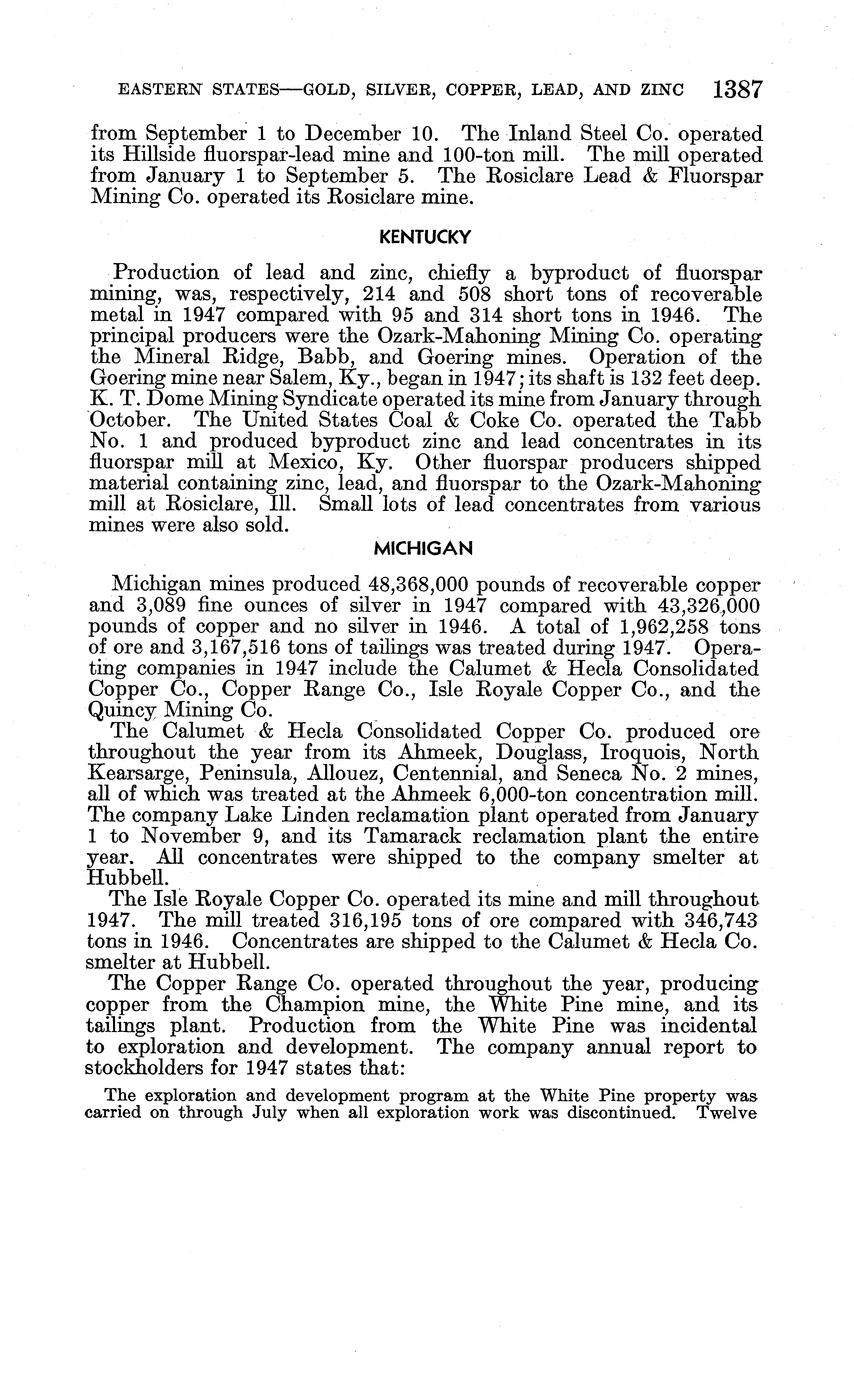 EASTERN STATES—GOLD, SILVER, COPPER, LEAD, AND ZINC 1387

from September 1 to December 10. The Inland Steel Co. operated its Hillside fluorspar-lead mine and 100-ton mill. The mill operated from January 1 to September 5. The Rosiclare Lead & Fluorspar Mining Co. operated its Rosiclare mine.

KENTUCKY

Production of lead and zinc, chiefly a byproduct of fluorspar mining, was, respectively, 214 and 508 short tons of recoverable metal in 1947 compared with 95 and 314 short tons in 1946. The principal producers were the Ozark-Mahoning Mining Co. operating the Mineral Ridge, Babb, and Goering mines. Operation of the Goering mine near Salem, Ky., began in 1947; its shaft is 132 feet deep. K. T. Dome Mining Syndicate operated its mine from January through October. The United States Coal & Coke Co. operated the Tabb No. 1 and produced byproduct zinc and lead concentrates in its fluorspar mill at Mexico, Ky. Other fluorspar producers shipped material containing zinc, lead, and fluorspar to the Ozark-Mahoning mill at Rosiclare, Ill. Small lots of lead concentrates from various mines were also sold.

MICHIGAN

Michigan mines produced 48,368,000 pounds of recoverable copper and 3,089 fine ounces of silver in 1947 compared with 43,326,000 pounds of copper and no silver in 1946. A total of 1,962,258 tons of ore and 3,167,516 tons of tailings was treated during 1947. Operating companies in 1947 include the Calumet & Hecla Consolidated Copper Co., Copper Range Co., Isle Royale Copper Co., and the Quincy Mining Co.

The Calumet & Hecla Consolidated Copper Co. produced ore throughout the year from its Ahmeek, Douglass, Iroquois, North Kearsarge, Peninsula, Allouez, Centennial, and Seneca No. 2 mines, all of which was treated at the Ahmeek 6,000-ton concentration mill. The company Lake Linden reclamation plant operated from January 1 to November 9, and its Tamarack reclamation plant the entire year. All concentrates were shipped to the company smelter at Hubbell.

The Isle Royale Copper Co. operated its mine and mill throughout 1947. The mill treated 316,195 tons of ore compared with 346,743 tons in 1946. Concentrates are shipped to the Calumet & Hecla Co. smelter at Hubbell.

The Copper Range Co. operated throughout the year, producing copper from the Champion mine, the White Pine mine, and its tailings plant. Production from the White Pine was incidental to exploration and development. The company annual report to stockholders for 1947 states that:

The exploration and development program at the White Pine property was carried on through July when all exploration work was discontinued. Twelve